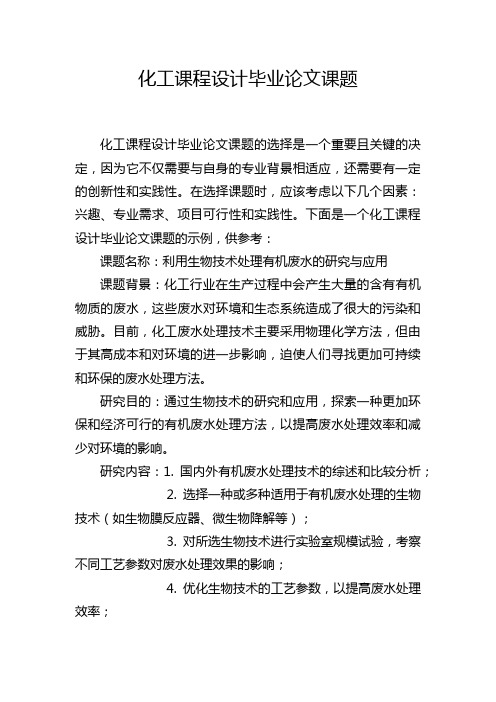 化工课程设计毕业论文课题

化工课程设计毕业论文课题的选择是一个重要且关键的决定，因为它不仅需要与自身的专业背景相适应，还需要有一定的创新性和实践性。在选择课题时，应该考虑以下几个因素：兴趣、专业需求、项目可行性和实践性。下面是一个化工课程设计毕业论文课题的示例，供参考：

课题名称：利用生物技术处理有机废水的研究与应用

课题背景：化工行业在生产过程中会产生大量的含有有机物质的废水，这些废水对环境和生态系统造成了很大的污染和威胁。目前，化工废水处理技术主要采用物理化学方法，但由于其高成本和对环境的进一步影响，迫使人们寻找更加可持续和环保的废水处理方法。

研究目的：通过生物技术的研究和应用，探索一种更加环保和经济可行的有机废水处理方法，以提高废水处理效率和减少对环境的影响。

研究内容：1. 国内外有机废水处理技术的综述和比较分析；

2. 选择一种或多种适用于有机废水处理的生物技术（如生物膜反应器、微生物降解等）；

3. 对所选生物技术进行实验室规模试验，考察不同工艺参数对废水处理效果的影响；

4. 优化生物技术的工艺参数，以提高废水处理效率；